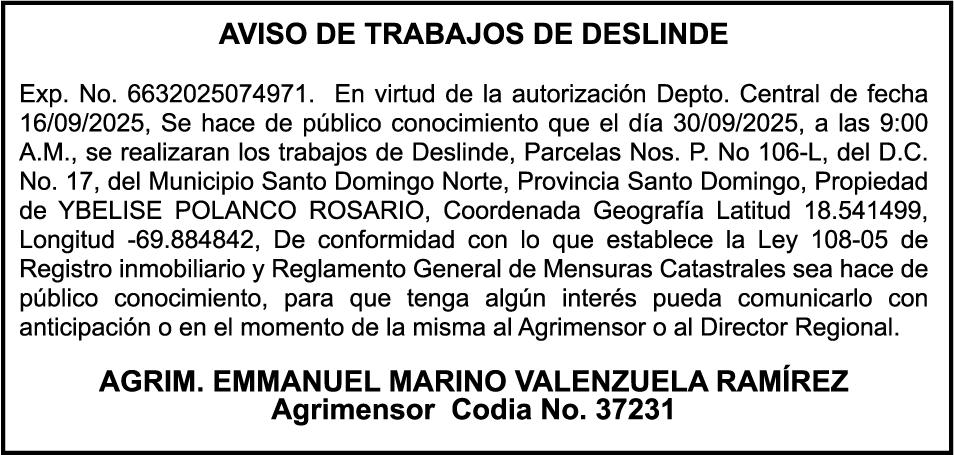 AVISO DE TRABAJOS DE DESLINDE

Exp. No. 6632025074971. En virtud de la autorización Depto. Central de fecha 16/09/2025, Se hace de público conocimiento que el día 30/09/2025, a las 9:00 A.M., se realizaran los trabajos de Deslinde, Parcelas Nos. P. No 106-L, del D.C. No. 17, del Municipio Santo Domingo Norte, Provincia Santo Domingo, Propiedad de YBELISE POLANCO ROSARIO, Coordenada Geografía Latitud 18.541499, Longitud -69.884842, De conformidad con lo que establece la Ley 108-05 de Registro inmobiliario y Reglamento General de Mensuras Catastrales sea hace de público conocimiento, para que tenga algún interés pueda comunicarlo con anticipación o en el momento de la misma al Agrimensor o al Director Regional.

AGRIM. EMMANUEL MARINO VALENZUELA RAMÍREZ
Agrimensor Codia No. 37231